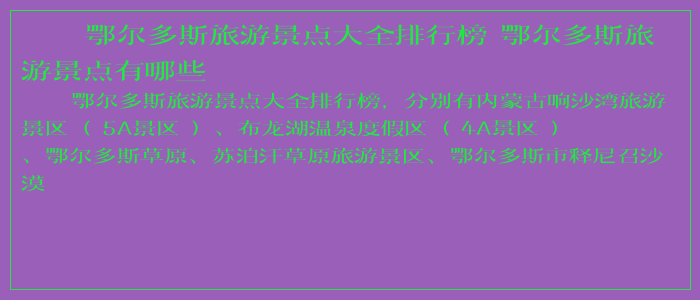 鄂尔多斯旅游景点大全排行榜 鄂尔多斯旅游景点有哪些

鄂尔多斯旅游景点大全排行榜，分别有内蒙古响沙湾旅游景区（5A景区）、布龙湖温泉度假区（4A景区）、鄂尔多斯草原、苏泊汗草原旅游景区、鄂尔多斯市释尼召沙漠